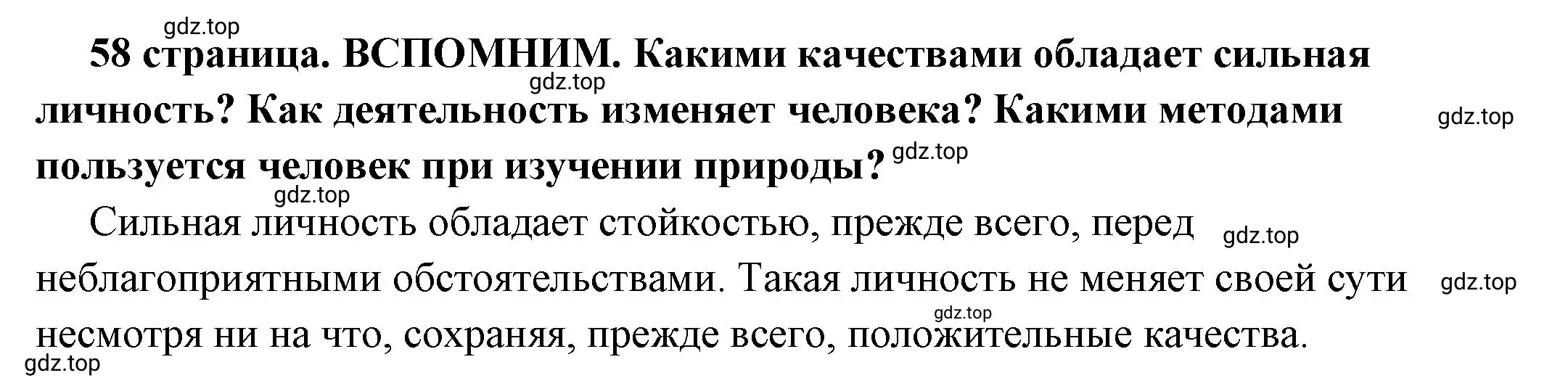 gdz.top

58 страница. ВСПОМНИМ. Какими качествами обладает сильная личность? Как деятельность изменяет человека? Какими методами пользуется человек при изучении природы?

gdz.top

gdz.top

gdz.top

gdz.top

Сильная личность обладает стойкостью, прежде всего, перед неблагоприятными обстоятельствами. Такая личность не меняет своей сути несмотря ни на что, сохраняя, прежде всего, положительные качества.

gdz.top

gdz.top

gdz.top

gdz.top